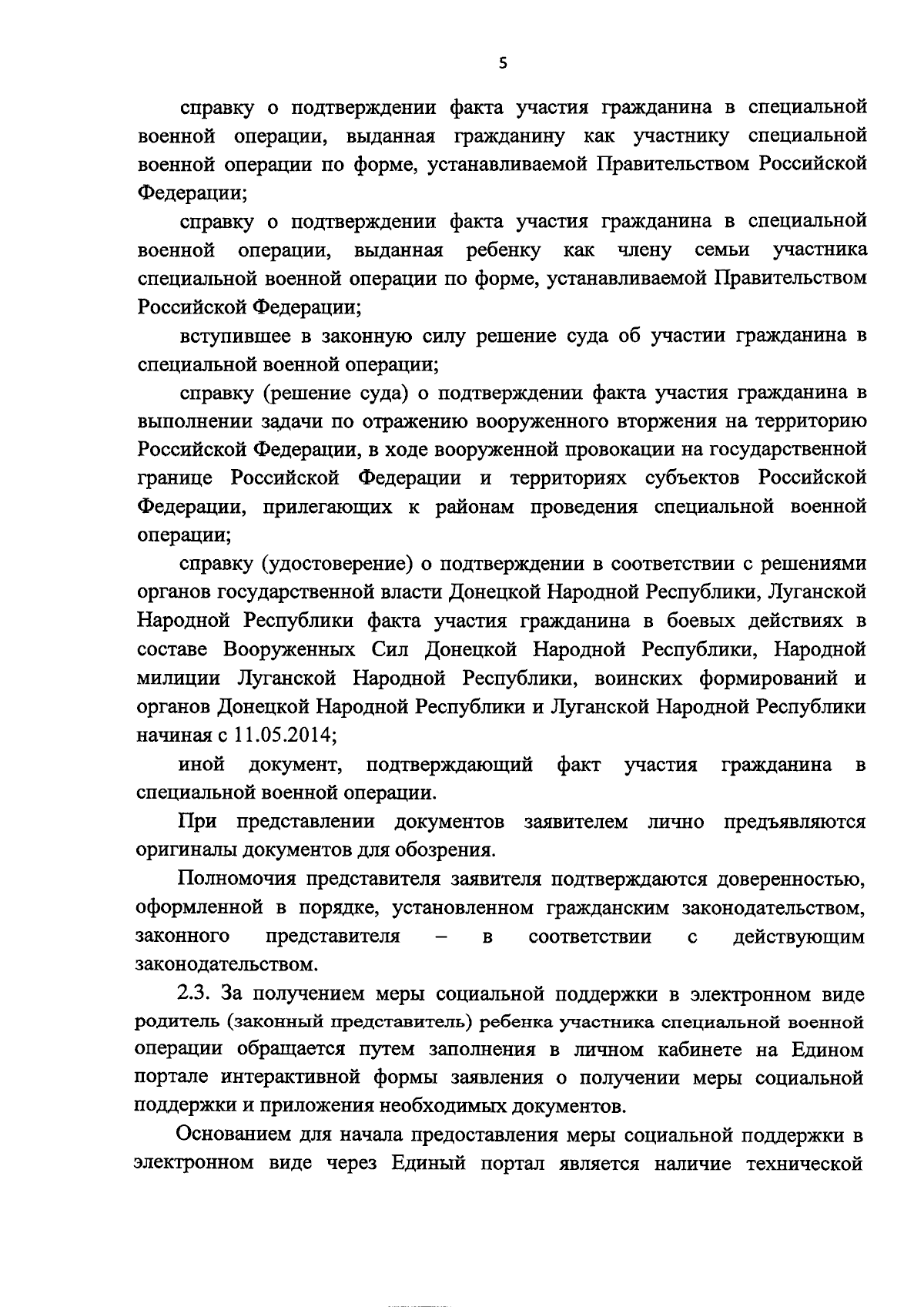 5

справку о подтверждении факта участия гражданина в специальной военной операции, выданная гражданину как участнику специальной военной операции по форме, устанавливаемой Правительством Российской Федерации;

справку о подтверждении факта участия гражданина в специальной военной операции, выданная ребенку как члену семьи участника специальной военной операции по форме, устанавливаемой Правительством Российской Федерации;

вступившее в законную силу решение суда об участии гражданина в специальной военной операции;

справку (решение суда) о подтверждении факта участия гражданина в выполнении задачи по отражению вооруженного вторжения на территорию Российской Федерации, в ходе вооруженной провокации на государственной границе Российской Федерации и территориях субъектов Российской Федерации, прилегающих к районам проведения специальной военной операции;

справку (удостоверение) о подтверждении в соответствии с решениями органов государственной власти Донецкой Народной Республики, Луганской Народной Республики факта участия гражданина в боевых действиях в составе Вооруженных Сил Донецкой Народной Республики, Народной милиции Луганской Народной Республики, воинских формирований и органов Донецкой Народной Республики и Луганской Народной Республики начиная с 11.05.2014;

иной документ, подтверждающий факт участия гражданина в специальной военной операции.

При представлении документов заявителем лично предъявляются оригиналы документов для обозрения.

Полномочия представителя заявителя подтверждаются доверенностью, оформленной в порядке, установленном гражданским законодательством, законного представителя – в соответствии с действующим законодательством.

2.3. За получением меры социальной поддержки в электронном виде родитель (законный представитель) ребенка участника специальной военной операции обращается путем заполнения в личном кабинете на Едином портале интерактивной формы заявления о получении меры социальной поддержки и приложения необходимых документов.

Основанием для начала предоставления меры социальной поддержки в электронном виде через Единый портал является наличие технической